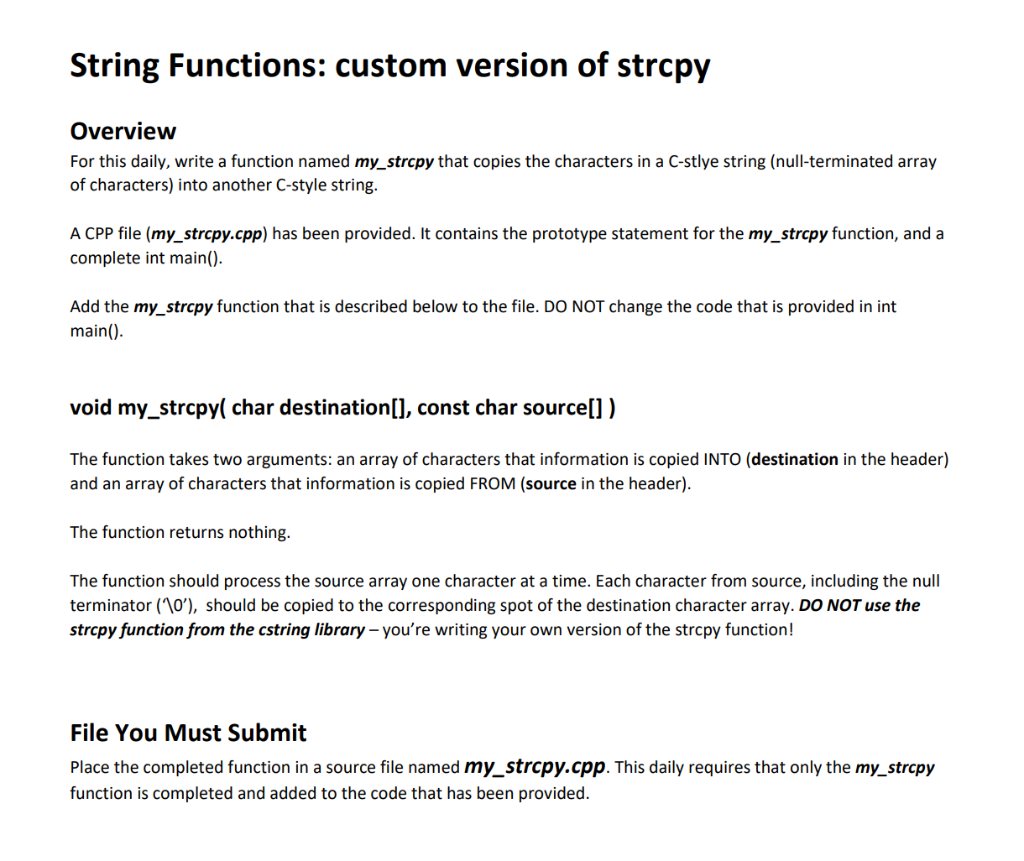 String Functions: custom version of strcpy

Overview

For this daily, write a function named my_strcpy that copies the characters in a C-stlye string (null-terminated array of characters) into another C-style string.

A CPP file (my_strcpy.cpp) has been provided. It contains the prototype statement for the my_strcpy function, and a complete int main().

Add the my_strcpy function that is described below to the file. DO NOT change the code that is provided in int main().

void my_strcpy( char destination[], const char source[] )

The function takes two arguments: an array of characters that information is copied INTO (destination in the header) and an array of characters that information is copied FROM (source in the header).

The function returns nothing.

The function should process the source array one character at a time. Each character from source, including the null terminator ('\0'), should be copied to the corresponding spot of the destination character array. DO NOT use the strcpy function from the cstring library – you're writing your own version of the strcpy function!

File You Must Submit

Place the completed function in a source file named my_strcpy.cpp. This daily requires that only the my_strcpy function is completed and added to the code that has been provided.